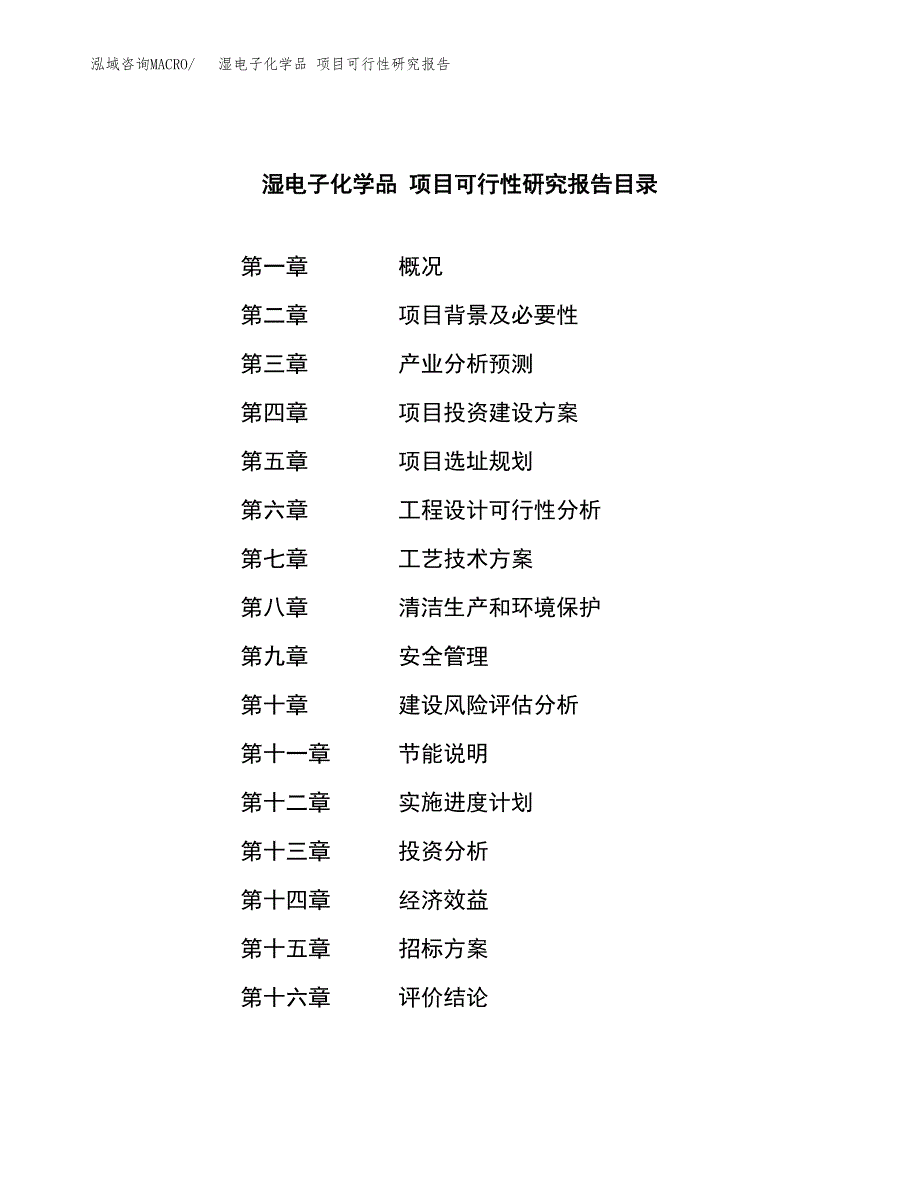 泓域咨询MACRO/　湿电子化学品 项目可行性研究报告

湿电子化学品 项目可行性研究报告目录

第一章　　概况
第二章　　项目背景及必要性
第三章　　产业分析预测
第四章　　项目投资建设方案
第五章　　项目选址规划
第六章　　工程设计可行性分析
第七章　　工艺技术方案
第八章　　清洁生产和环境保护
第九章　　安全管理
第十章　　建设风险评估分析
第十一章　　节能说明
第十二章　　实施进度计划
第十三章　　投资分析
第十四章　　经济效益
第十五章　　招标方案
第十六章　　评价结论